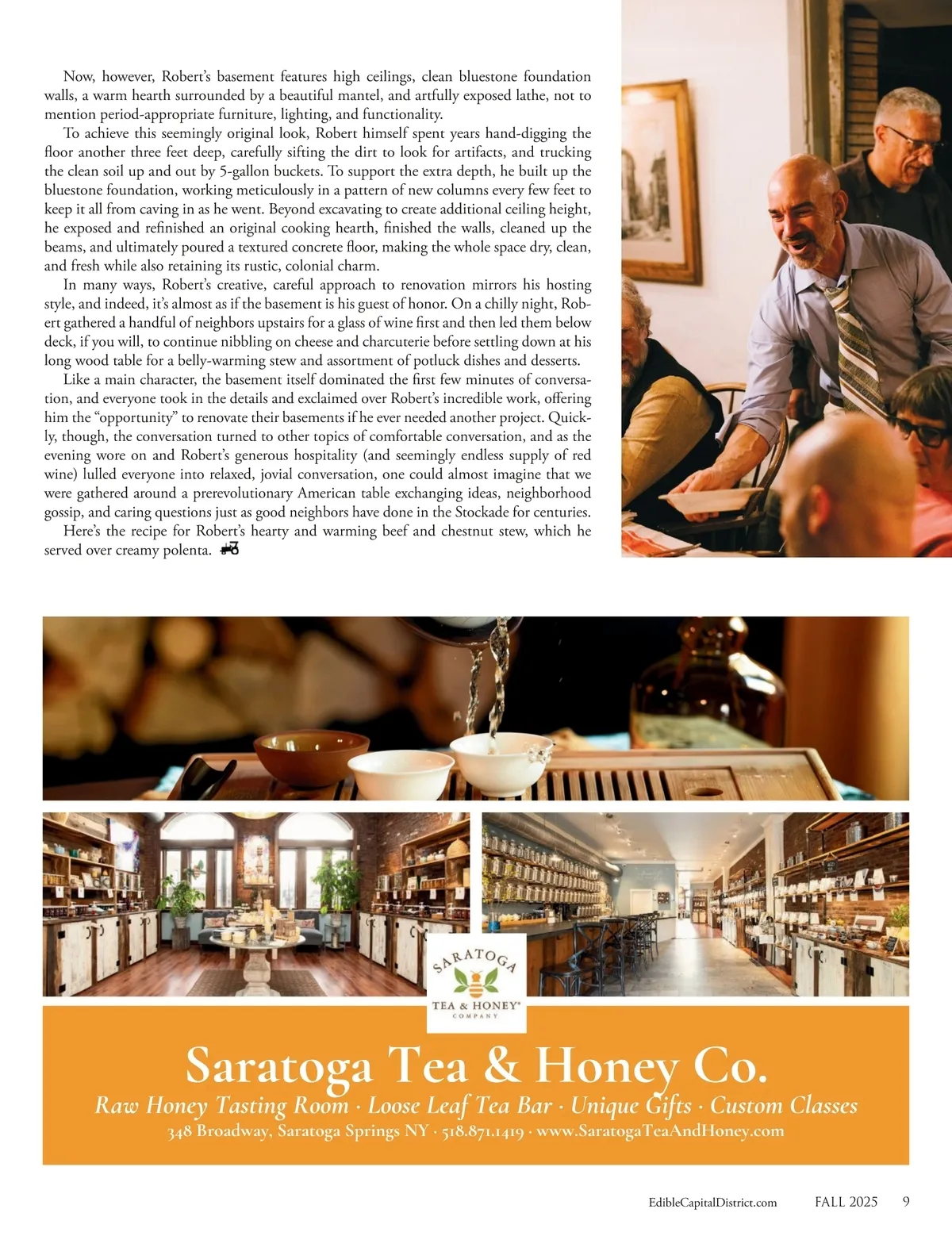 Now, however, Robert's basement features high ceilings, clean bluestone foundation walls, a warm hearth surrounded by a beautiful mantel, and artfully exposed lathe, not to mention period-appropriate furniture, lighting, and functionality.

To achieve this seemingly original look, Robert himself spent years hand-digging the floor another three feet deep, carefully sifting the dirt to look for artifacts, and trucking the clean soil up and out by 5-gallon buckets. To support the extra depth, he built up the bluestone foundation, working meticulously in a pattern of new columns every few feet to keep it all from caving in as he went. Beyond excavating to create additional ceiling height, he exposed and refinished an original cooking hearth, finished the walls, cleaned up the beams, and ultimately poured a textured concrete floor, making the whole space dry, clean, and fresh while also retaining its rustic, colonial charm.

In many ways, Robert's creative, careful approach to renovation mirrors his hosting style, and indeed, it's almost as if the basement is his guest of honor. On a chilly night, Robert gathered a handful of neighbors upstairs for a glass of wine first and then led them below deck, if you will, to continue nibbling on cheese and charcuterie before settling down at his long wood table for a belly-warming stew and assortment of potluck dishes and desserts.

Like a main character, the basement itself dominated the first few minutes of conversation, and everyone took in the details and exclaimed over Robert's incredible work, offering him the "opportunity" to renovate their basements if he ever needed another project. Quickly, though, the conversation turned to other topics of comfortable conversation, and as the evening wore on and Robert's generous hospitality (and seemingly endless supply of red wine) lulled everyone into relaxed, jovial conversation, one could almost imagine that we were gathered around a prerevolutionary American table exchanging ideas, neighborhood gossip, and caring questions just as good neighbors have done in the Stockade for centuries.

Here's the recipe for Robert's hearty and warming beef and chestnut stew, which he served over creamy polenta.

SARATOGA
TEA & HONEY®
COMPANY

Saratoga Tea & Honey Co.
Raw Honey Tasting Room · Loose Leaf Tea Bar · Unique Gifts · Custom Classes
348 Broadway, Saratoga Springs NY · 518.871.1419 · www.SaratogaTeaAndHoney.com

EdibleCapitalDistrict.com FALL 2025 9